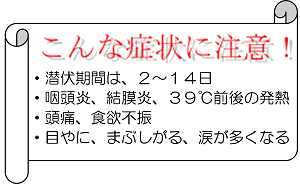 こんな症状に注意！

・潜伏期間は、２～１４日
・咽頭炎、結膜炎、３９℃前後の発熱
・頭痛、食欲不振
・目やに、まぶしがる、涙が多くなる